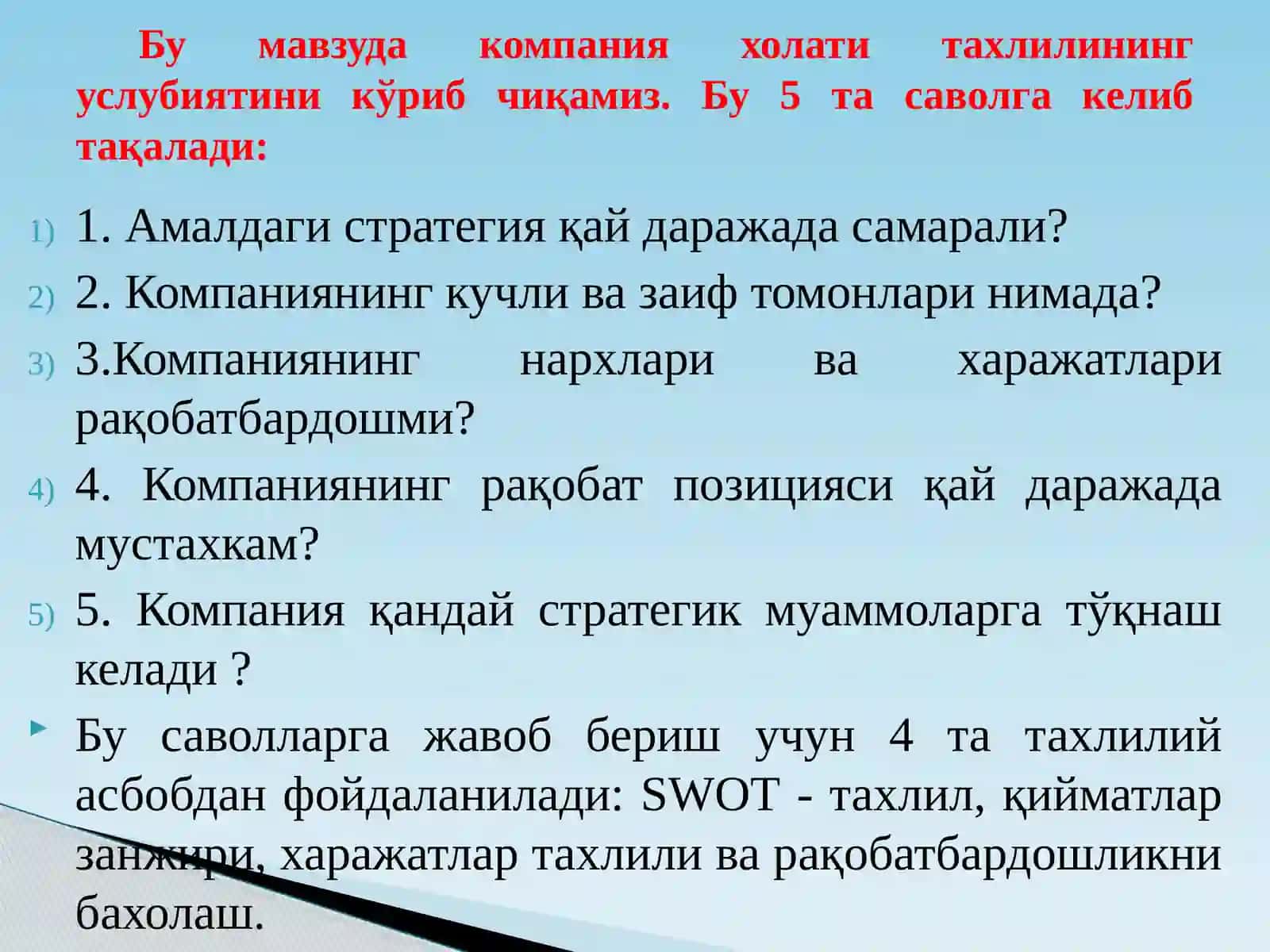 Бу мавзуда компания холати тахлилининг услубиятини кўриб чиқамиз. Бу 5 та саволга келиб тақалади:

1) 1. Амалдаги стратегия қай даражада самарали?

2) 2. Компаниянинг кучли ва заиф томонлари нимада?

3) 3.Компаниянинг нархлари ва харажатлари рақобатбардошми?

4) 4. Компаниянинг рақобат позицияси қай даражада мустахкам?

5) 5. Компания қандай стратегик муаммоларга тўқнаш келади ?

Бу саволларга жавоб бериш учун 4 та тахлилий асбобдан фойдаланилади: SWOT - тахлил, қийматлар занжири, харажатлар тахлили ва рақобатбардошликни бахолаш.